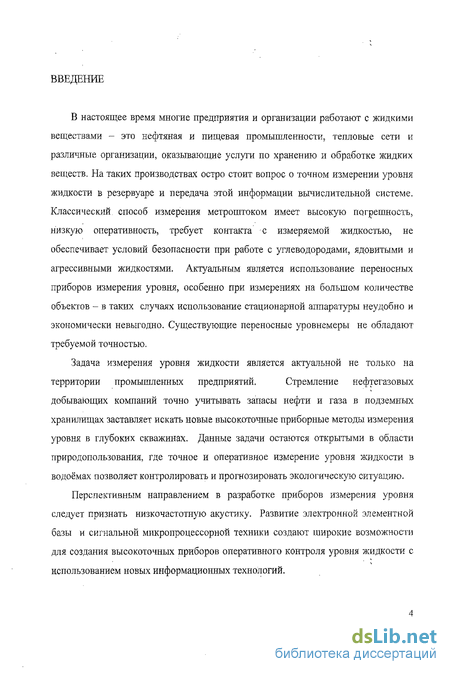 ВВЕДЕНИЕ

В настоящее время многие предприятия и организации работают с жидкими веществами – это нефтяная и пищевая промышленности, тепловые сети и различные организации, оказывающие услуги по хранению и обработке жидких веществ. На таких производствах остро стоит вопрос о точном измерении уровня жидкости в резервуаре и передача этой информации вычислительной системе. Классический способ измерения метроштоком имеет высокую погрешность, низкую оперативность, требует контакта с измеряемой жидкостью, не обеспечивает условий безопасности при работе с углеводородами, ядовитыми и агрессивными жидкостями. Актуальным является использование переносных приборов измерения уровня, особенно при измерениях на большом количестве объектов – в таких случаях использование стационарной аппаратуры неудобно и экономически невыгодно. Существующие переносные уровнемеры не обладают требуемой точностью.

Задача измерения уровня жидкости является актуальной не только на территории промышленных предприятий. Стремление нефтегазовых добывающих компаний точно учитывать запасы нефти и газа в подземных хранилищах заставляет искать новые высокоточные приборные методы измерения уровня в глубоких скважинах. Данные задачи остаются открытыми в области природопользования, где точное и оперативное измерение уровня жидкости в водоёмах позволяет контролировать и прогнозировать экологическую ситуацию.

Перспективным направлением в разработке приборов измерения уровня следует признать низкочастотную акустику. Развитие электронной элементной базы и сигнальной микропроцессорной техники создают широкие возможности для создания высокоточных приборов оперативного контроля уровня жидкости с использованием новых информационных технологий.

4

dsLib.net
библиотека диссертаций